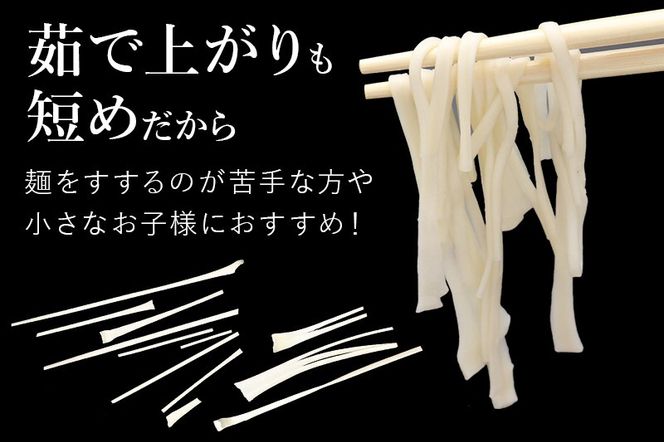 茹で上がりも
短めだから

麺をすするのが苦手な方や
小さなお子様におすすめ！